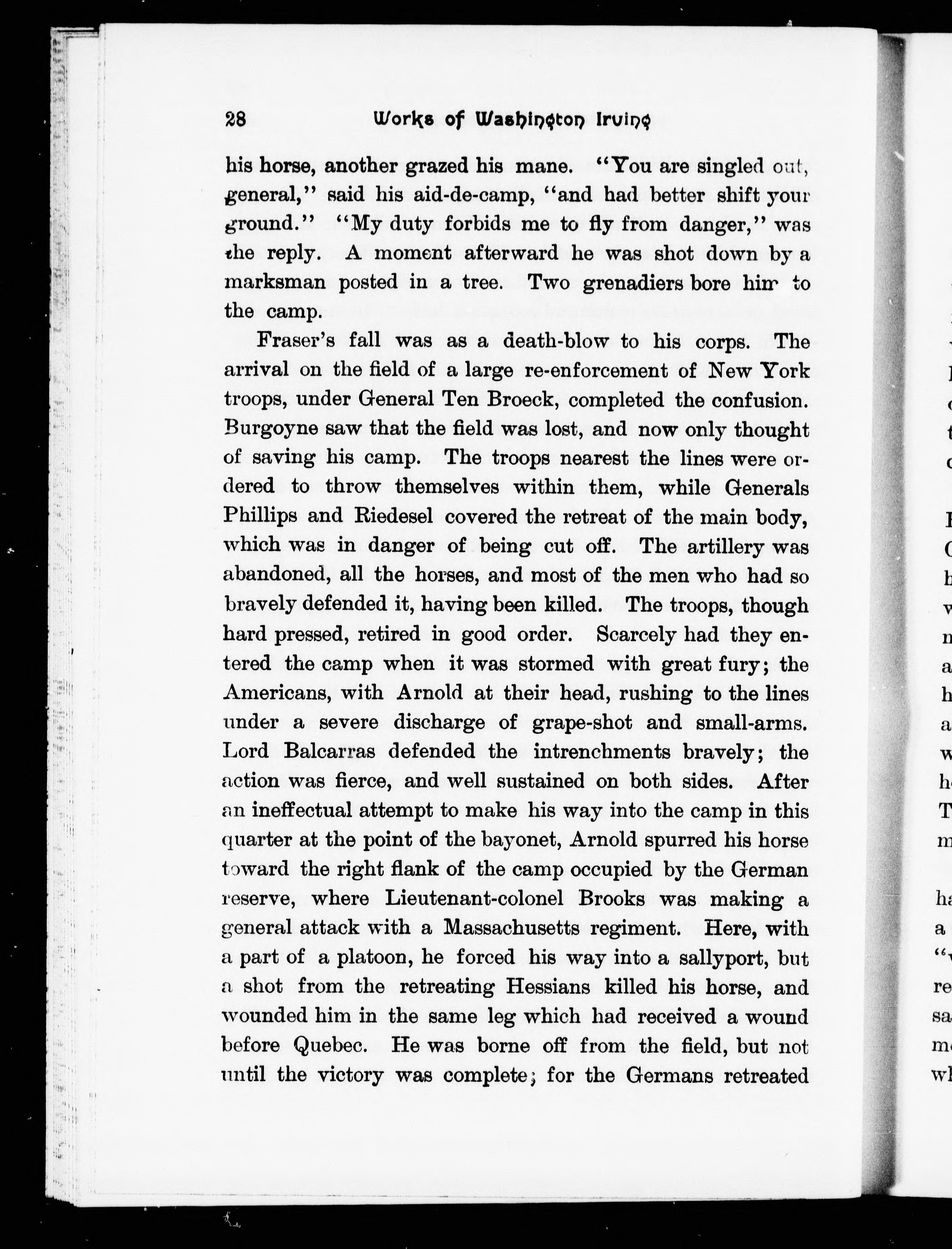 28 Works of Washington Irving

his horse, another grazed his mane. "You are singled out, general," said his aid-de-camp, "and had better shift your ground." "My duty forbids me to fly from danger," was the reply. A moment afterward he was shot down by a marksman posted in a tree. Two grenadiers bore him to the camp.

Fraser's fall was as a death-blow to his corps. The arrival on the field of a large re-enforcement of New York troops, under General Ten Broeck, completed the confusion. Burgoyne saw that the field was lost, and now only thought of saving his camp. The troops nearest the lines were ordered to throw themselves within them, while Generals Phillips and Riedesel covered the retreat of the main body, which was in danger of being cut off. The artillery was abandoned, all the horses, and most of the men who had so bravely defended it, having been killed. The troops, though hard pressed, retired in good order. Scarcely had they entered the camp when it was stormed with great fury; the Americans, with Arnold at their head, rushing to the lines under a severe discharge of grape-shot and small-arms. Lord Balcarras defended the intrenchments bravely; the action was fierce, and well sustained on both sides. After an ineffectual attempt to make his way into the camp in this quarter at the point of the bayonet, Arnold spurred his horse toward the right flank of the camp occupied by the German reserve, where Lieutenant-colonel Brooks was making a general attack with a Massachusetts regiment. Here, with a part of a platoon, he forced his way into a sallyport, but a shot from the retreating Hessians killed his horse, and wounded him in the same leg which had received a wound before Quebec. He was borne off from the field, but not until the victory was complete; for the Germans retreated